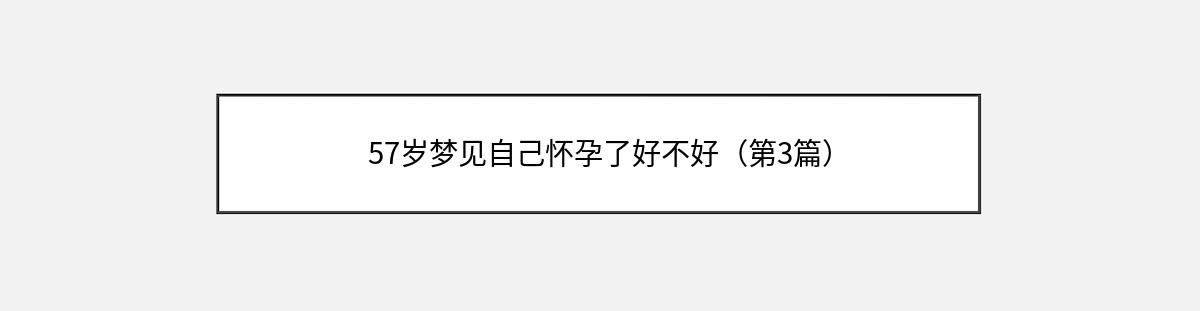 57岁梦见自己怀孕了好不好（第3篇）